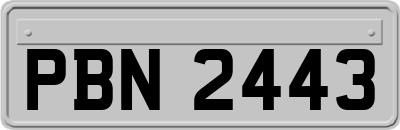 PBN 2443